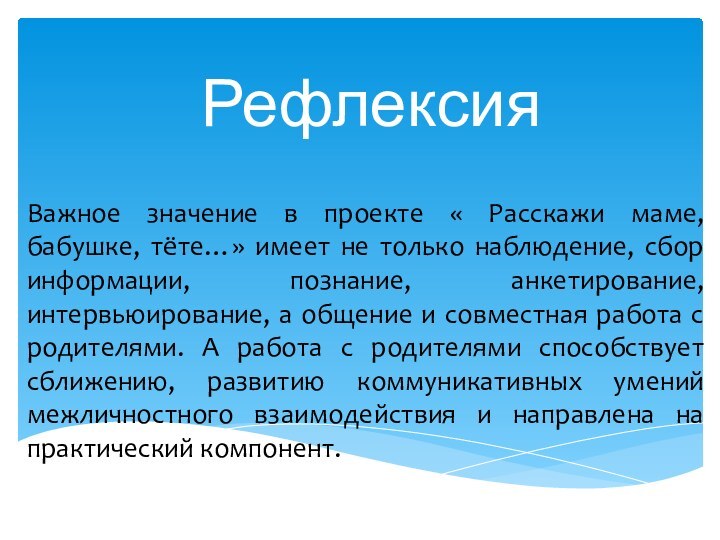 Рефлексия

Важное значение в проекте « Расскажи маме, бабушке, тёте…» имеет не только наблюдение, сбор информации, познание, анкетирование, интервьюирование, а общение и совместная работа с родителями. А работа с родителями способствует сближению, развитию коммуникативных умений межличностного взаимодействия и направлена на практический компонент.